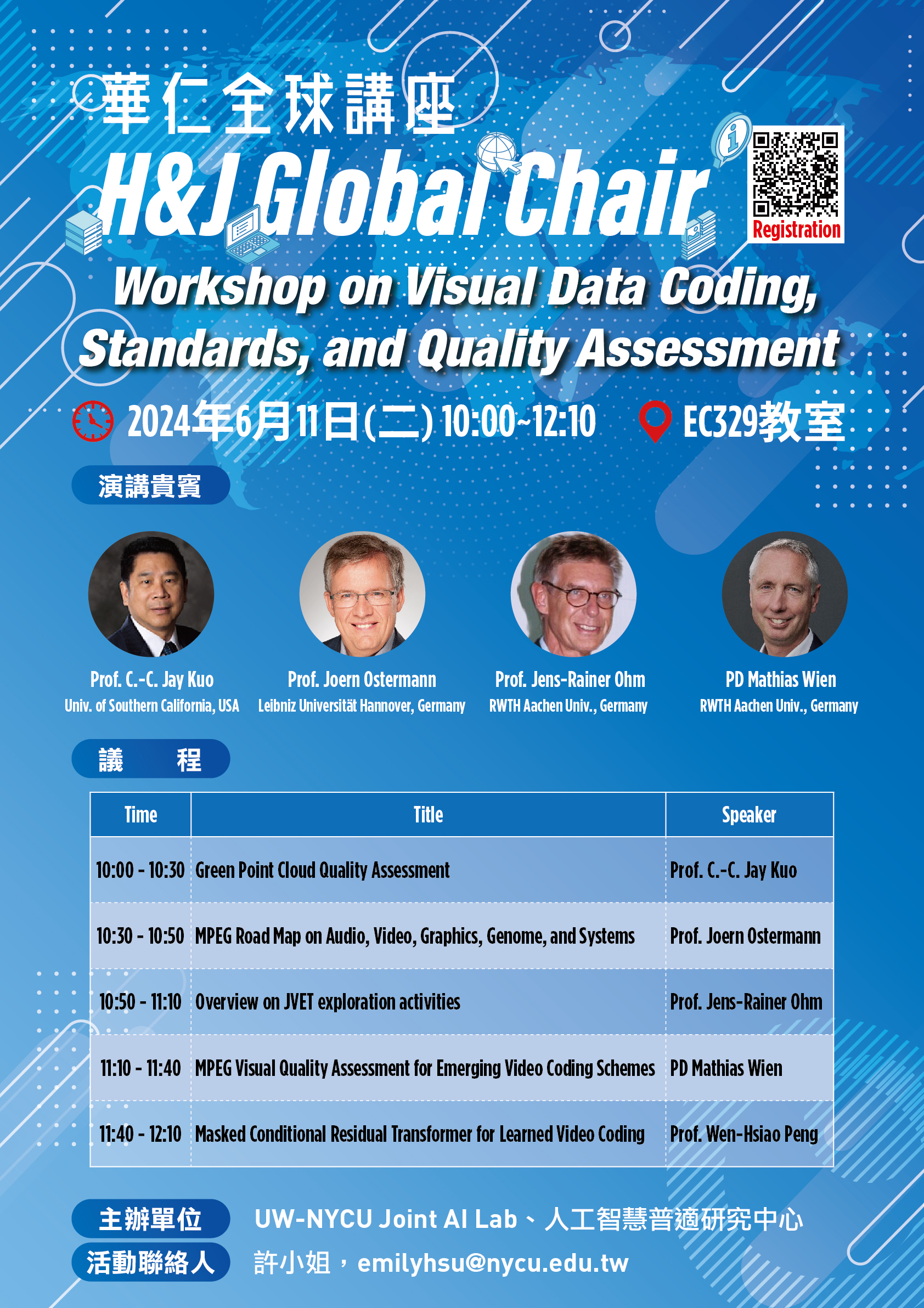 華仁全球講座
H&J Global Chair

Registration

Workshop on Visual Data Coding, Standards, and Quality Assessment

2024年6月11日(二) 10:00~12:10

EC329教室

演講貴賓

Prof. C.-C. Jay Kuo
Univ. of Southern California, USA

Prof. Joern Ostermann
Leibniz Universität Hannover, Germany

Prof. Jens-Rainer Ohm
RWTH Aachen Univ., Germany

PD Mathias Wien
RWTH Aachen Univ., Germany

議 程

| Time | Title | Speaker |
|---|---|---|
| 10:00 - 10:30 | Green Point Cloud Quality Assessment | Prof. C.-C. Jay Kuo |
| 10:30 - 10:50 | MPEG Road Map on Audio, Video, Graphics, Genome, and Systems | Prof. Joern Ostermann |
| 10:50 - 11:10 | Overview on JVET exploration activities | Prof. Jens-Rainer Ohm |
| 11:10 - 11:40 | MPEG Visual Quality Assessment for Emerging Video Coding Schemes | PD Mathias Wien |
| 11:40 - 12:10 | Masked Conditional Residual Transformer for Learned Video Coding | Prof. Wen-Hsiao Peng |

主辦單位 UW-NYCU Joint AI Lab、人工智慧普適研究中心

活動聯絡人 許小姐，emilyhsu@nycu.edu.tw